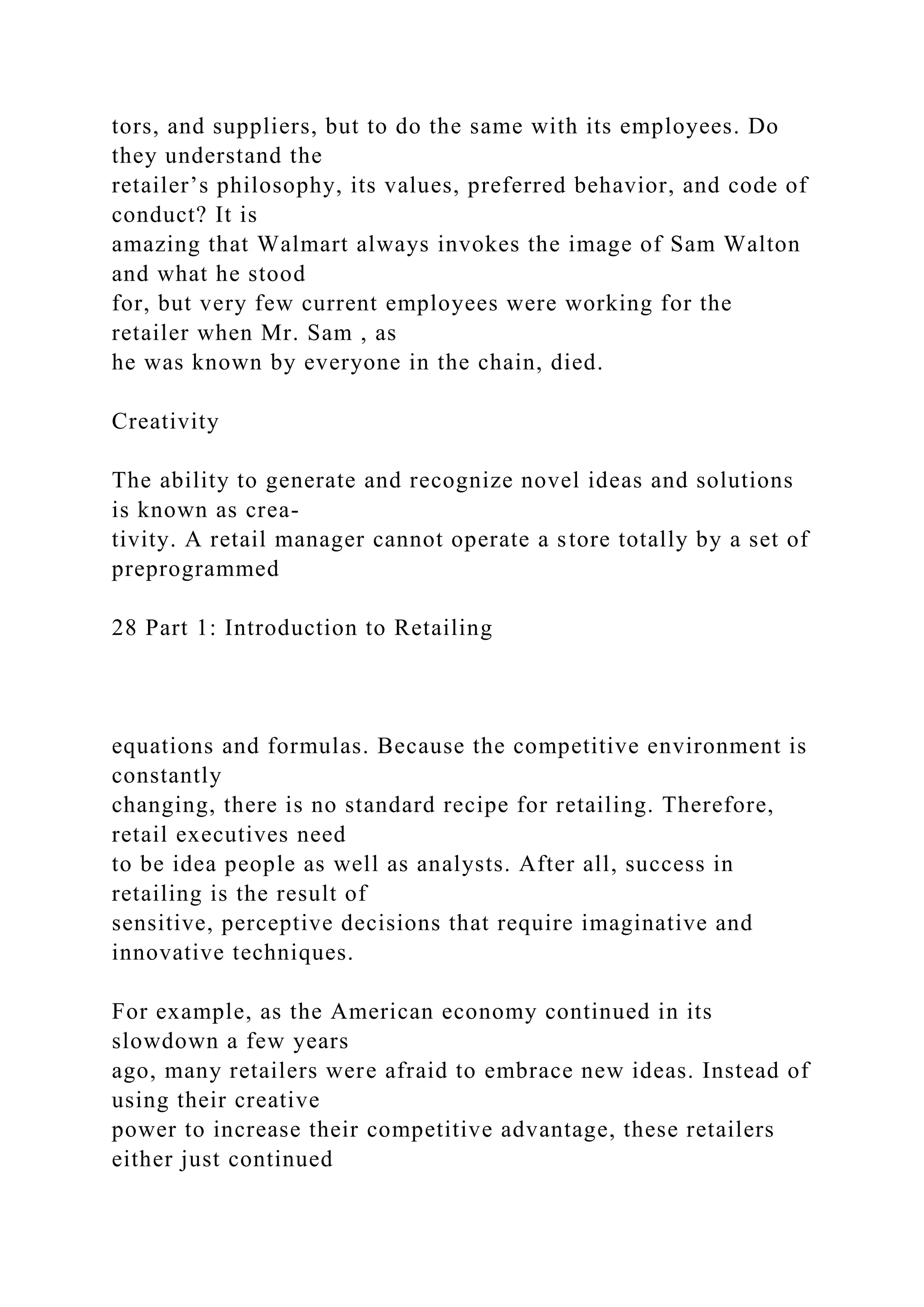 tors, and suppliers, but to do the same with its employees. Do they understand the retailer’s philosophy, its values, preferred behavior, and code of conduct? It is amazing that Walmart always invokes the image of Sam Walton and what he stood for, but very few current employees were working for the retailer when Mr. Sam , as he was known by everyone in the chain, died.

Creativity

The ability to generate and recognize novel ideas and solutions is known as creativity. A retail manager cannot operate a store totally by a set of preprogrammed

28 Part 1: Introduction to Retailing

equations and formulas. Because the competitive environment is constantly changing, there is no standard recipe for retailing. Therefore, retail executives need to be idea people as well as analysts. After all, success in retailing is the result of sensitive, perceptive decisions that require imaginative and innovative techniques.

For example, as the American economy continued in its slowdown a few years ago, many retailers were afraid to embrace new ideas. Instead of using their creative power to increase their competitive advantage, these retailers either just continued